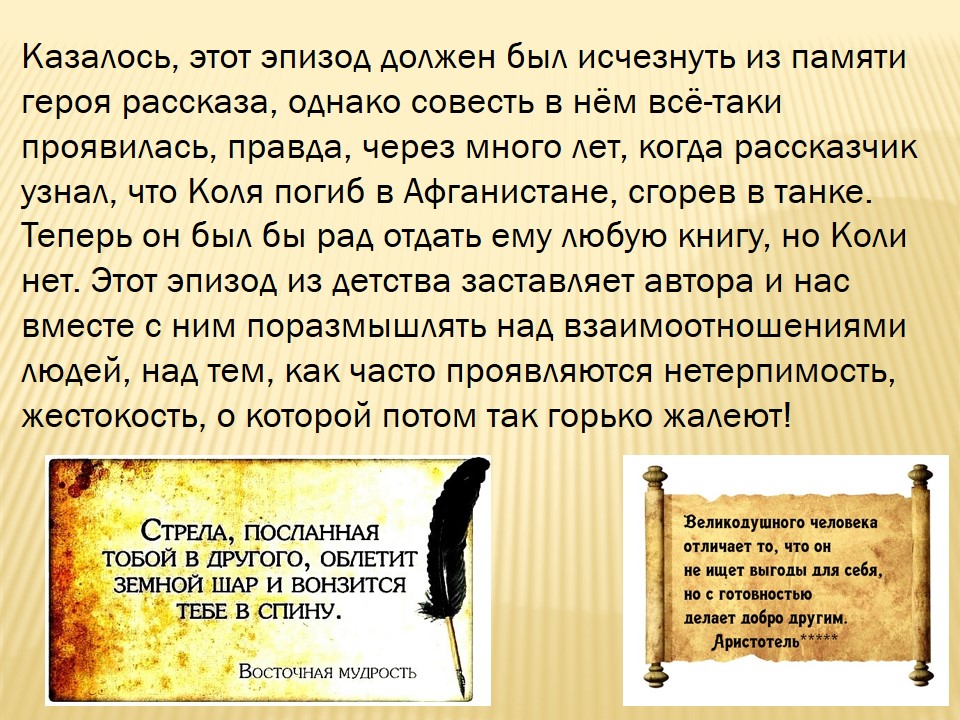 Казалось, этот эпизод должен был исчезнуть из памяти героя рассказа, однако совесть в нём всё-таки проявилась, правда, через много лет, когда рассказчик узнал, что Коля погиб в Афганистане, сгорев в танке. Теперь он был бы рад отдать ему любую книгу, но Коли нет. Этот эпизод из детства заставляет автора и нас вместе с ним поразмышлять над взаимоотношениями людей, над тем, как часто проявляются нетерпимость, жестокость, о которой потом так горько жалеют!

Стрела, посланная тобой в другого, облетит земной шар и вонзится тебе в спину.

Восточная мудрость

Великодушного человека отличает то, что он не ищет выгоды для себя, но с готовностью делает добро другим.
Аристотель*****